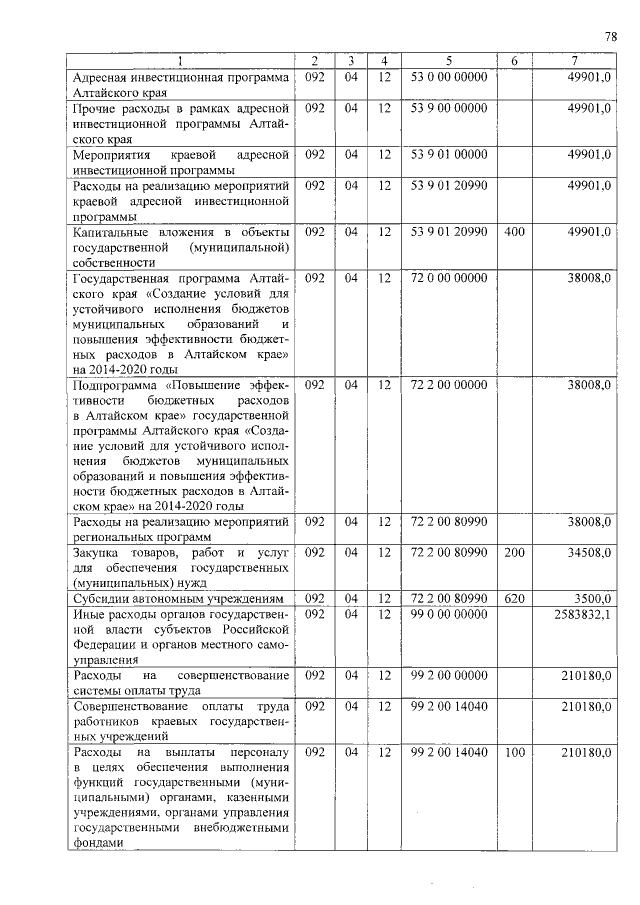 78

| 1 | 2 | 3 | 4 | 5 | 6 | 7 |
|---|---|---|---|---|---|---|
| Адресная инвестиционная программа Алтайского края | 092 | 04 | 12 | 53 0 00 00000 | | 49901,0 |
| Прочие расходы в рамках адресной инвестиционной программы Алтайского края | 092 | 04 | 12 | 53 9 00 00000 | | 49901,0 |
| Мероприятия краевой адресной инвестиционной программы | 092 | 04 | 12 | 53 9 01 00000 | | 49901,0 |
| Расходы на реализацию мероприятий краевой адресной инвестиционной программы | 092 | 04 | 12 | 53 9 01 20990 | | 49901,0 |
| Капитальные вложения в объекты государственной (муниципальной) собственности | 092 | 04 | 12 | 53 9 01 20990 | 400 | 49901,0 |
| Государственная программа Алтайского края «Создание условий для устойчивого исполнения бюджетов муниципальных образований и повышения эффективности бюджетных расходов в Алтайском крае» на 2014-2020 годы | 092 | 04 | 12 | 72 0 00 00000 | | 38008,0 |
| Подпрограмма «Повышение эффективности бюджетных расходов в Алтайском крае» государственной программы Алтайского края «Создание условий для устойчивого исполнения бюджетов муниципальных образований и повышения эффективности бюджетных расходов в Алтайском крае» на 2014-2020 годы | 092 | 04 | 12 | 72 2 00 00000 | | 38008,0 |
| Расходы на реализацию мероприятий региональных программ | 092 | 04 | 12 | 72 2 00 80990 | | 38008,0 |
| Закупка товаров, работ и услуг для обеспечения государственных (муниципальных) нужд | 092 | 04 | 12 | 72 2 00 80990 | 200 | 34508,0 |
| Субсидии автономным учреждениям | 092 | 04 | 12 | 72 2 00 80990 | 620 | 3500,0 |
| Иные расходы органов государственной власти субъектов Российской Федерации и органов местного самоуправления | 092 | 04 | 12 | 99 0 00 00000 | | 2583832,1 |
| Расходы на совершенствование системы оплаты труда | 092 | 04 | 12 | 99 2 00 00000 | | 210180,0 |
| Совершенствование оплаты труда работников краевых государственных учреждений | 092 | 04 | 12 | 99 2 00 14040 | | 210180,0 |
| Расходы на выплаты персоналу в целях обеспечения выполнения функций государственными (муниципальными) органами, казенными учреждениями, органами управления государственными внебюджетными фондами | 092 | 04 | 12 | 99 2 00 14040 | 100 | 210180,0 |